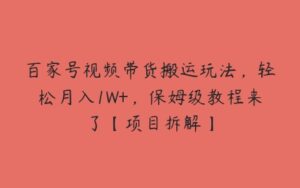 百家号视频带货搬运玩法，轻松月入1W+，保姆级教程来了【项目拆解】